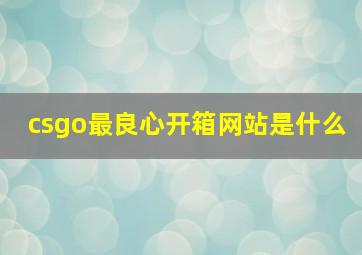 csgo最良心开箱网站是什么